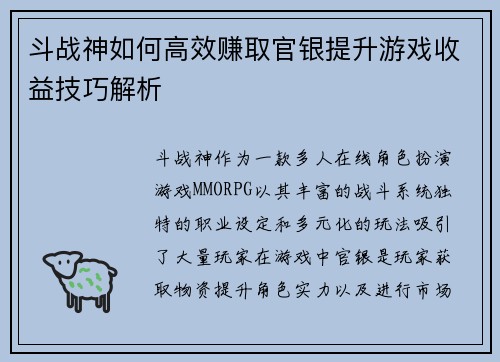 斗战神如何高效赚取官银提升游戏收益技巧解析

斗战神作为一款多人在线角色扮演游戏MMORPG以其丰富的战斗系统独特的职业设定和多元化的玩法吸引了大量玩家在游戏中官银是玩家获取物资提升角色实力以及进行市场